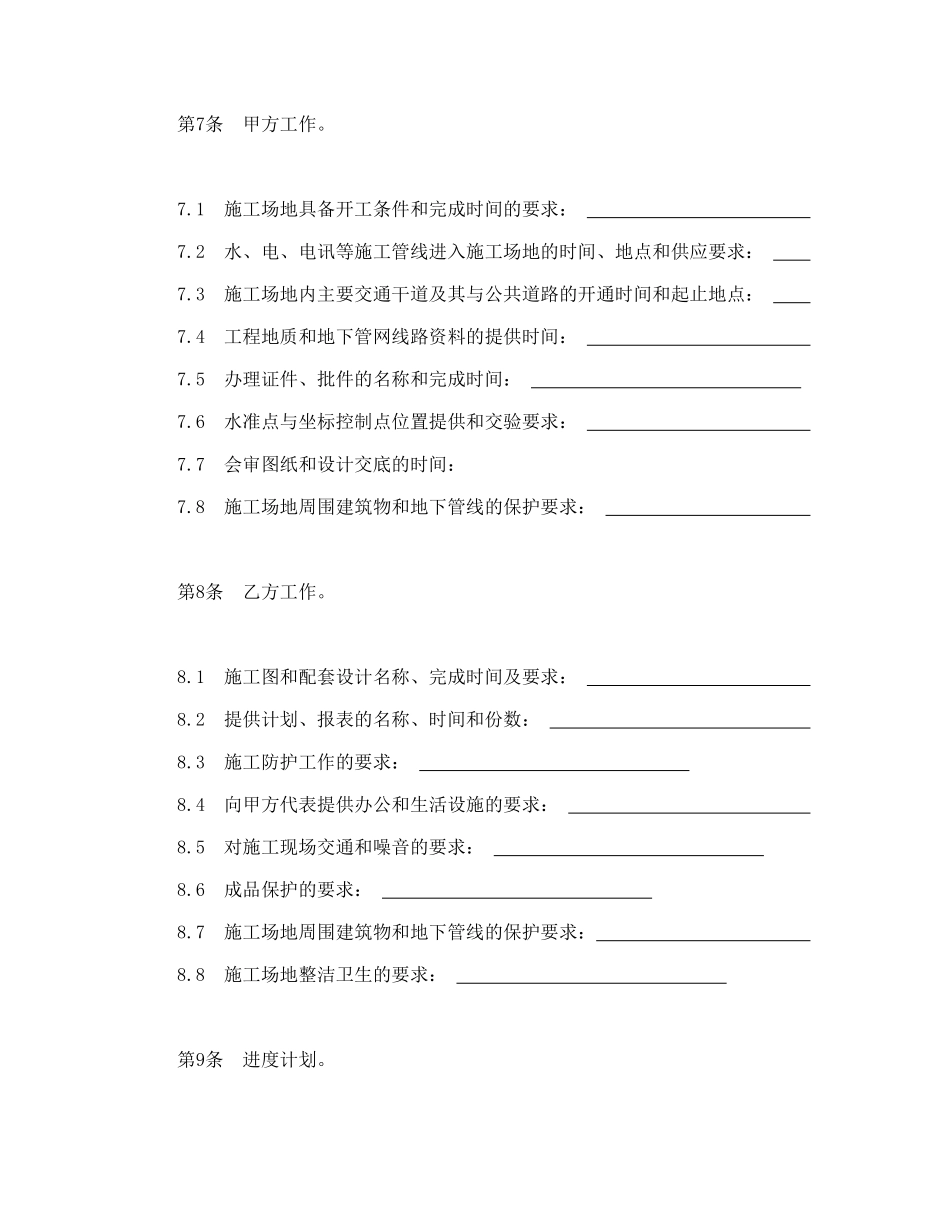 第7条　甲方工作。

7.1　施工场地具备开工条件和完成时间的要求：＿＿＿＿＿＿＿＿＿＿＿＿

7.2　水、电、电讯等施工管线进入施工场地的时间、地点和供应要求：＿＿

7.3　施工场地内主要交通干道及其与公共道路的开通时间和起止地点：＿＿

7.4　工程地质和地下管网线路资料的提供时间：＿＿＿＿＿＿＿＿＿＿＿＿

7.5　办理证件、批件的名称和完成时间：＿＿＿＿＿＿＿＿＿＿＿＿＿＿

7.6　水准点与坐标控制点位置提供和交验要求：＿＿＿＿＿＿＿＿＿＿＿＿

7.7　会审图纸和设计交底的时间：

7.8　施工场地周围建筑物和地下管线的保护要求：＿＿＿＿＿＿＿＿＿＿＿

第8条　乙方工作。

8.1　施工图和配套设计名称、完成时间及要求：＿＿＿＿＿＿＿＿＿＿＿＿

8.2　提供计划、报表的名称、时间和份数：＿＿＿＿＿＿＿＿＿＿＿＿＿＿

8.3　施工防护工作的要求：＿＿＿＿＿＿＿＿＿＿＿＿＿＿

8.4　向甲方代表提供办公和生活设施的要求：＿＿＿＿＿＿＿＿＿＿＿＿＿

8.5　对施工现场交通和噪音的要求：＿＿＿＿＿＿＿＿＿＿＿＿＿＿

8.6　成品保护的要求：＿＿＿＿＿＿＿＿＿＿＿＿＿＿

8.7　施工场地周围建筑物和地下管线的保护要求：＿＿＿＿＿＿＿＿＿＿＿

8.8　施工场地整洁卫生的要求：＿＿＿＿＿＿＿＿＿＿＿＿＿＿

第9条　进度计划。